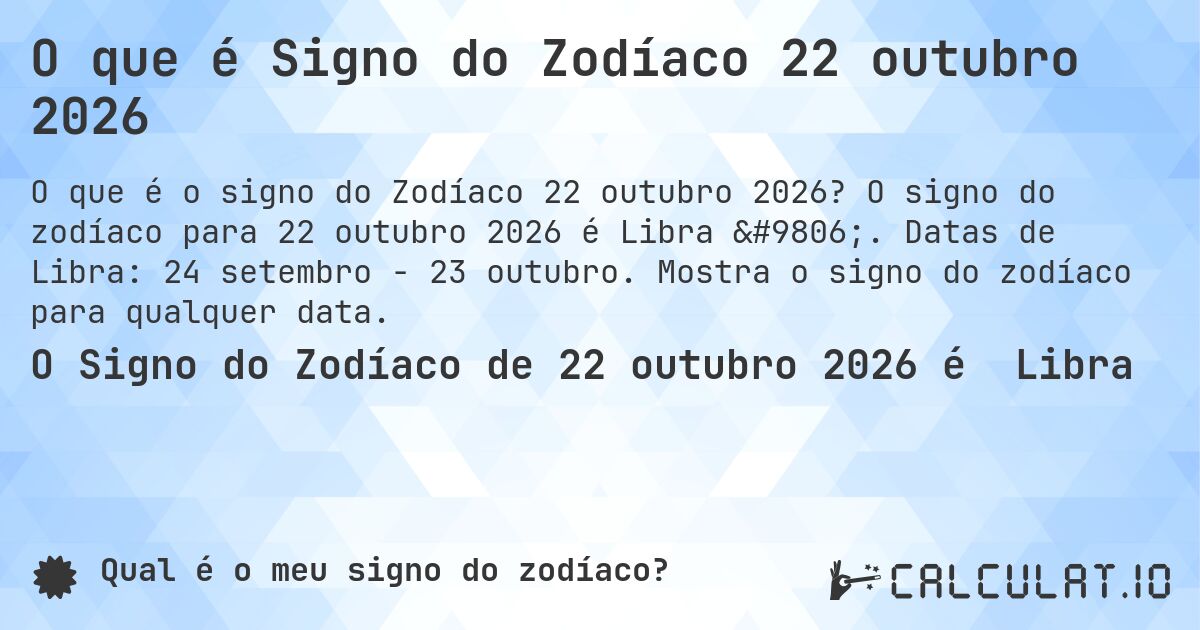 O que é Signo do Zodíaco 22 outubro 2026

O que é o signo do Zodíaco 22 outubro 2026? O signo do zodíaco para 22 outubro 2026 é Libra &#9806;. Datas de Libra: 24 setembro - 23 outubro. Mostra o signo do zodíaco para qualquer data.

O Signo do Zodíaco de 22 outubro 2026 é Libra

Qual é o meu signo do zodíaco?

CALCULAT.IO